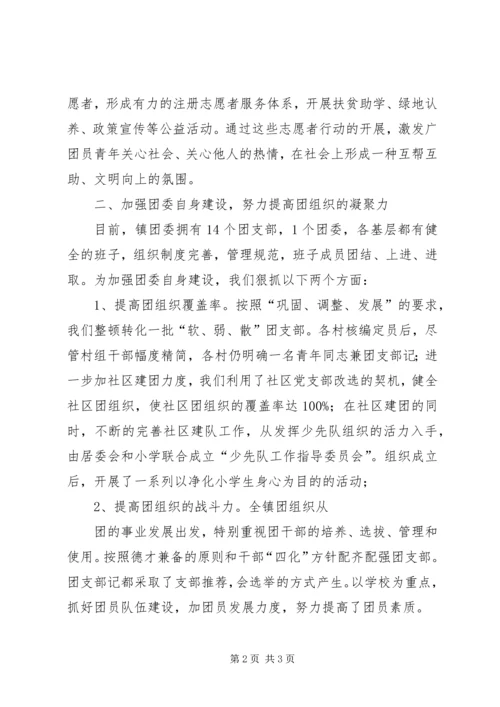 愿者，形成有力的注册志愿者服务体系，开展扶贫助学、绿地认养、政策宣传等公益活动。通过这些志愿者行动的开展，激发广团员青年关心社会、关心他人的热情，在社会上形成一种互帮互助、文明向上的氛围。

二、加强团委自身建设，努力提高团组织的凝聚力

目前，镇团委拥有14个团支部，1个团委，各基层都有健全的班子，组织制度完善，管理规范，班子成员团结、上进、进取。为加强团委自身建设，我们狠抓以下两个方面：

1、提高团组织覆盖率。按照“巩固、调整、发展”的要求，我们整顿转化一批“软、弱、散”团支部。各村核编定员后，尽管村组干部幅度精简，各村仍明确一名青年同志兼团支部记；进一步加社区建团力度，我们利用了社区党支部改选的契机，健全社区团组织，使社区团组织的覆盖率达100%；在社区建团的同时，不断的完善社区建队工作，从发挥少先队组织的活力入手，由居委会和小学联合成立“少先队工作指导委员会”。组织成立后，开展了一系列以净化小学生身心为目的的活动；

2、提高团组织的战斗力。全镇团组织从

团的事业发展出发，特别重视团干部的培养、选拔、管理和使用。按照德才兼备的原则和干部“四化”方针配齐配强团支部。团支部记都采取了支部推荐，会选举的方式产生。以学校为重点，抓好团员队伍建设，加团员发展力度，努力提高了团员素质。

第2页 共3页